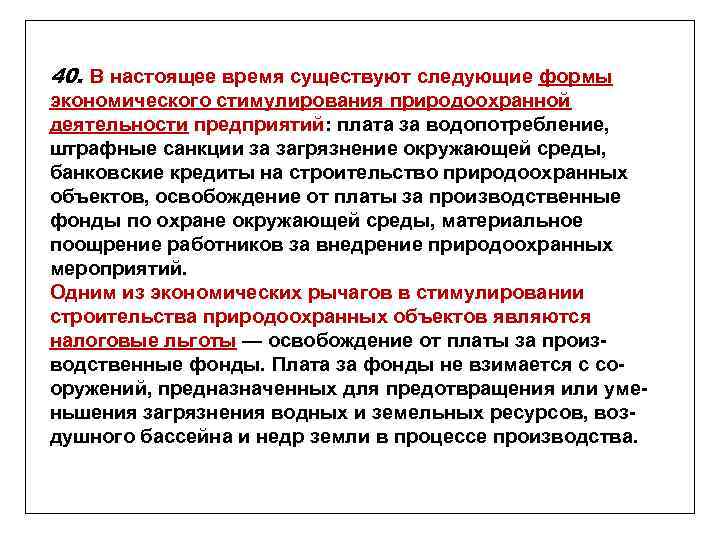 40. В настоящее время существуют следующие формы экономического стимулирования природоохранной деятельности предприятий: плата за водопотребление, штрафные санкции за загрязнение окружающей среды, банковские кредиты на строительство природоохранных объектов, освобождение от платы за производственные фонды по охране окружающей среды, материальное поощрение работников за внедрение природоохранных мероприятий.
Одним из экономических рычагов в стимулировании строительства природоохранных объектов являются налоговые льготы — освобождение от платы за производственные фонды. Плата за фонды не взимается с сооружений, предназначенных для предотвращения или уменьшения загрязнения водных и земельных ресурсов, воздушного бассейна и недр земли в процессе производства.